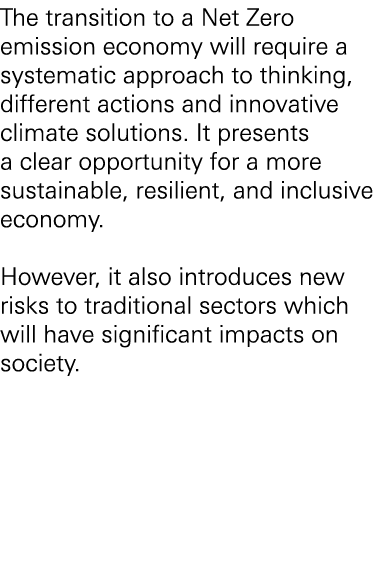 The transition to a Net Zero emission economy will require a systematic approach to thinking, different actions and innovative climate solutions. It presents a clear opportunity for a more sustainable, resilient, and inclusive economy.

However, it also introduces new risks to traditional sectors which will have significant impacts on society.